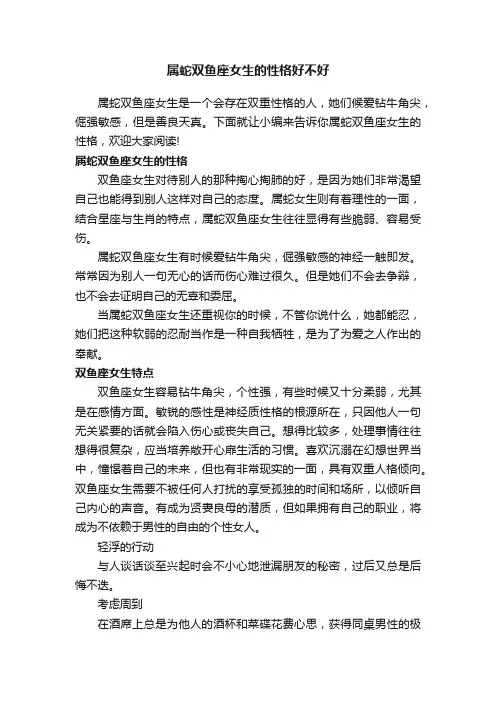 属蛇双鱼座女生的性格好不好

属蛇双鱼座女生是一个会存在双重性格的人，她们候爱钻牛角尖，倔强敏感，但是善良天真。下面就让小编来告诉你属蛇双鱼座女生的性格，欢迎大家阅读!

属蛇双鱼座女生的性格

双鱼座女生对待别人的那种掏心掏肺的好，是因为她们非常渴望自己也能得到别人这样对自己的态度。属蛇女生则有着理性的一面，结合星座与生肖的特点，属蛇双鱼座女生往往显得有些脆弱、容易受伤。

属蛇双鱼座女生有时候爱钻牛角尖，倔强敏感的神经一触即发。常常因为别人一句无心的话而伤心难过很久。但是她们不会去争辩，也不会去证明自己的无辜和委屈。

当属蛇双鱼座女生还重视你的时候，不管你说什么，她都能忍，她们把这种软弱的忍耐当作是一种自我牺牲，是为了为爱之人作出的奉献。

双鱼座女生特点

双鱼座女生容易钻牛角尖，个性强，有些时候又十分柔弱，尤其是在感情方面。敏锐的感性是神经质性格的根源所在，只因他人一句无关紧要的话就会陷入伤心或丧失自己。想得比较多，处理事情往往想得很复杂，应当培养敞开心扉生活的习惯。喜欢沉溺在幻想世界当中，憧憬着自己的未来，但也有非常现实的一面，具有双重人格倾向。双鱼座女生需要不被任何人打扰的享受孤独的时间和场所，以倾听自己内心的声音。有成为贤妻良母的潜质，但如果拥有自己的职业，将成为不依赖于男性的自由的个性女人。

轻浮的行动

与人谈话谈至兴起时会不小心地泄漏朋友的秘密，过后又总是后悔不迭。

考虑周到

在酒席上总是为他人的酒杯和菜碟花费心思，获得同桌男性的极